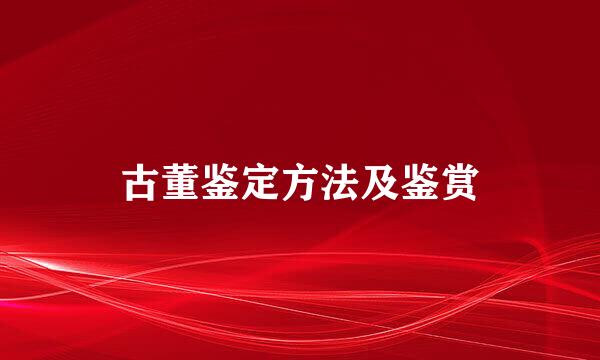 古董鉴定方法及鉴赏